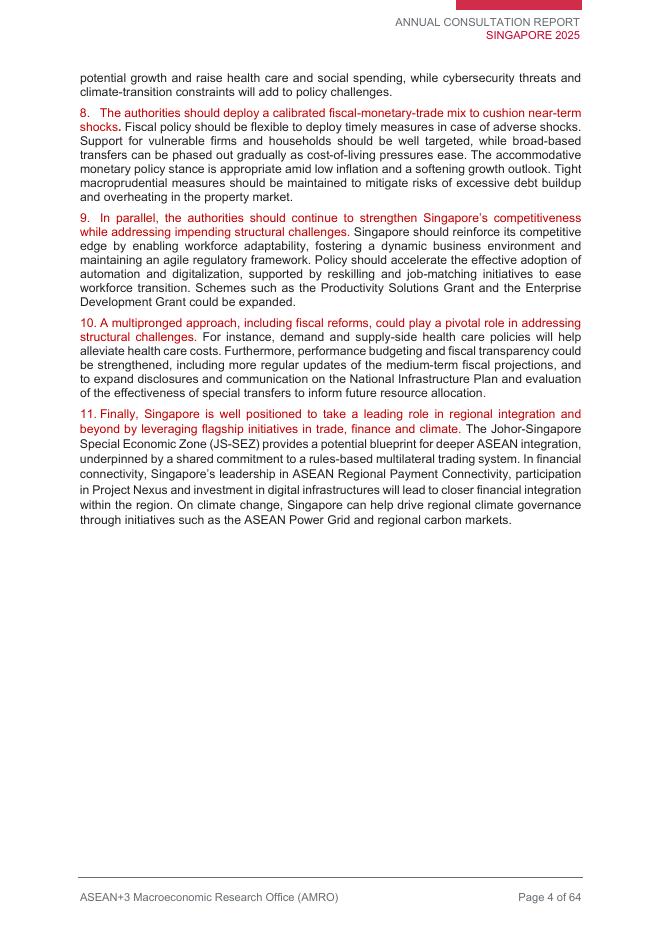 ANNUAL CONSULTATION REPORT
SINGAPORE 2025

potential growth and raise health care and social spending, while cybersecurity threats and climate-transition constraints will add to policy challenges.

8. The authorities should deploy a calibrated fiscal-monetary-trade mix to cushion near-term shocks. Fiscal policy should be flexible to deploy timely measures in case of adverse shocks. Support for vulnerable firms and households should be well targeted, while broad-based transfers can be phased out gradually as cost-of-living pressures ease. The accommodative monetary policy stance is appropriate amid low inflation and a softening growth outlook. Tight macroprudential measures should be maintained to mitigate risks of excessive debt buildup and overheating in the property market.

9. In parallel, the authorities should continue to strengthen Singapore's competitiveness while addressing impending structural challenges. Singapore should reinforce its competitive edge by enabling workforce adaptability, fostering a dynamic business environment and maintaining an agile regulatory framework. Policy should accelerate the effective adoption of automation and digitalization, supported by reskilling and job-matching initiatives to ease workforce transition. Schemes such as the Productivity Solutions Grant and the Enterprise Development Grant could be expanded.

10. A multipronged approach, including fiscal reforms, could play a pivotal role in addressing structural challenges. For instance, demand and supply-side health care policies will help alleviate health care costs. Furthermore, performance budgeting and fiscal transparency could be strengthened, including more regular updates of the medium-term fiscal projections, and to expand disclosures and communication on the National Infrastructure Plan and evaluation of the effectiveness of special transfers to inform future resource allocation.

11. Finally, Singapore is well positioned to take a leading role in regional integration and beyond by leveraging flagship initiatives in trade, finance and climate. The Johor-Singapore Special Economic Zone (JS-SEZ) provides a potential blueprint for deeper ASEAN integration, underpinned by a shared commitment to a rules-based multilateral trading system. In financial connectivity, Singapore's leadership in ASEAN Regional Payment Connectivity, participation in Project Nexus and investment in digital infrastructures will lead to closer financial integration within the region. On climate change, Singapore can help drive regional climate governance through initiatives such as the ASEAN Power Grid and regional carbon markets.

ASEAN+3 Macroeconomic Research Office (AMRO)
Page 4 of 64